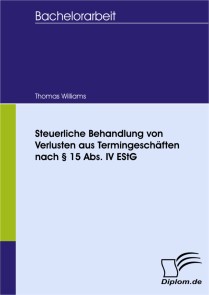 Bachelorarbeit

Thomas Williams

Steuerliche Behandlung von Verlusten aus Termingeschäften nach § 15 Abs. IV EStG

Diplom.de